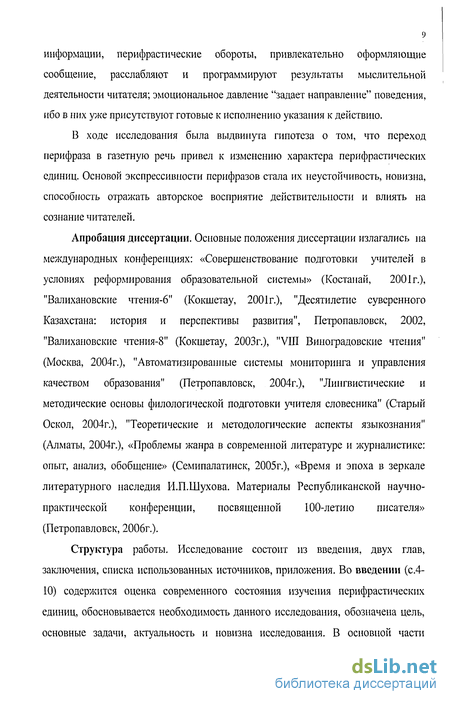 9

информации, перифрастические обороты, привлекательно оформляющие сообщение, расслабляют и программируют результаты мыслительной деятельности читателя; эмоциональное давление "задает направление" поведения, ибо в них уже присутствуют готовые к исполнению указания к действию.

В ходе исследования была выдвинута гипотеза о том, что переход перифраза в газетную речь привел к изменению характера перифрастических единиц. Основой экспрессивности перифразов стала их неустойчивость, новизна, способность отражать авторское восприятие действительности и влиять на сознание читателей.

Апробация диссертации. Основные положения диссертации излагались на международных конференциях: «Совершенствование подготовки учителей в условиях реформирования образовательной системы» (Костанай, 2001г.), "Валихановские чтения-6" (Кокшетау, 2001г.), "Десятилетие суверенного Казахстана: история и перспективы развития", Петропавловск, 2002, "Валихановские чтения-8" (Кокшетау, 2003г.), "VIII Виноградовские чтения" (Москва, 2004г.), "Автоматизированные системы мониторинга и управления качеством образования" (Петропавловск, 2004г.), "Лингвистические и методические основы филологической подготовки учителя словесника" (Старый Оскол, 2004г.), "Теоретические и методологические аспекты языкознания" (Алматы, 2004г.), «Проблемы жанра в современной литературе и журналистике: опыт, анализ, обобщение» (Семипалатинск, 2005г.), «Время и эпоха в зеркале литературного наследия И.П.Шухова. Материалы Республиканской научно-практической конференции, посвященной 100-летию писателя» (Петропавловск, 2006г.).

Структура работы. Исследование состоит из введения, двух глав, заключения, списка использованных источников, приложения. Во введении (с.4-10) содержится оценка современного состояния изучения перифрастических единиц, обосновывается необходимость данного исследования, обозначена цель, основные задачи, актуальность и новизна исследования. В основной части

dsLib.net
библиотека диссертаций